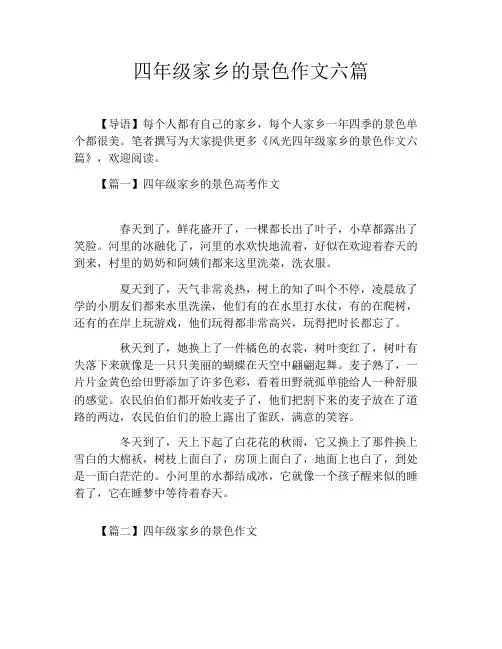 四年级家乡的景色作文六篇

【导语】每个人都有自己的家乡，每个人家乡一年四季的景色单个都很美。笔者撰写为大家提供更多《风光四年级家乡的景色作文六篇》，欢迎阅读。

【篇一】四年级家乡的景色高考作文

春天到了，鲜花盛开了，一棵都长出了叶子，小草都露出了笑脸。河里的冰融化了，河里的水欢快地流着，好似在欢迎着春天的到来，村里的奶奶和阿姨们都来这里洗菜，洗衣服。

夏天到了，天气非常炎热，树上的知了叫个不停，凌晨放了学的小朋友们都来水里洗澡，他们有的在水里打水仗，有的在爬树，还有的在岸上玩游戏，他们玩得都非常高兴，玩得把时长都忘了。

秋天到了，她换上了一件橘色的衣裳，树叶变红了，树叶有失落下来就像是一只只美丽的蝴蝶在天空中翩翩起舞。麦子熟了，一片片金黄色给田野添加了许多色彩，看着田野就孤单能给人一种舒服的感觉。农民伯伯们都开始收麦子了，他们把割下来的麦子放在了道路的两边，农民伯伯们的脸上露出了雀跃，满意的笑容。

冬天到了，天上下起了白花花的秋雨，它又换上了那件换上雪白的大棉袄，树枝上面白了，房顶上面白了，地面上也白了，到处是一面白茫茫的。小河里的水都结成冰，它就像一个孩子醒来似的睡着了，它在睡梦中等待着春天。

【篇二】四年级家乡的景色作文